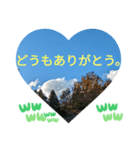 どうもありがとう。

ww
ww ww
ww

ww
ww